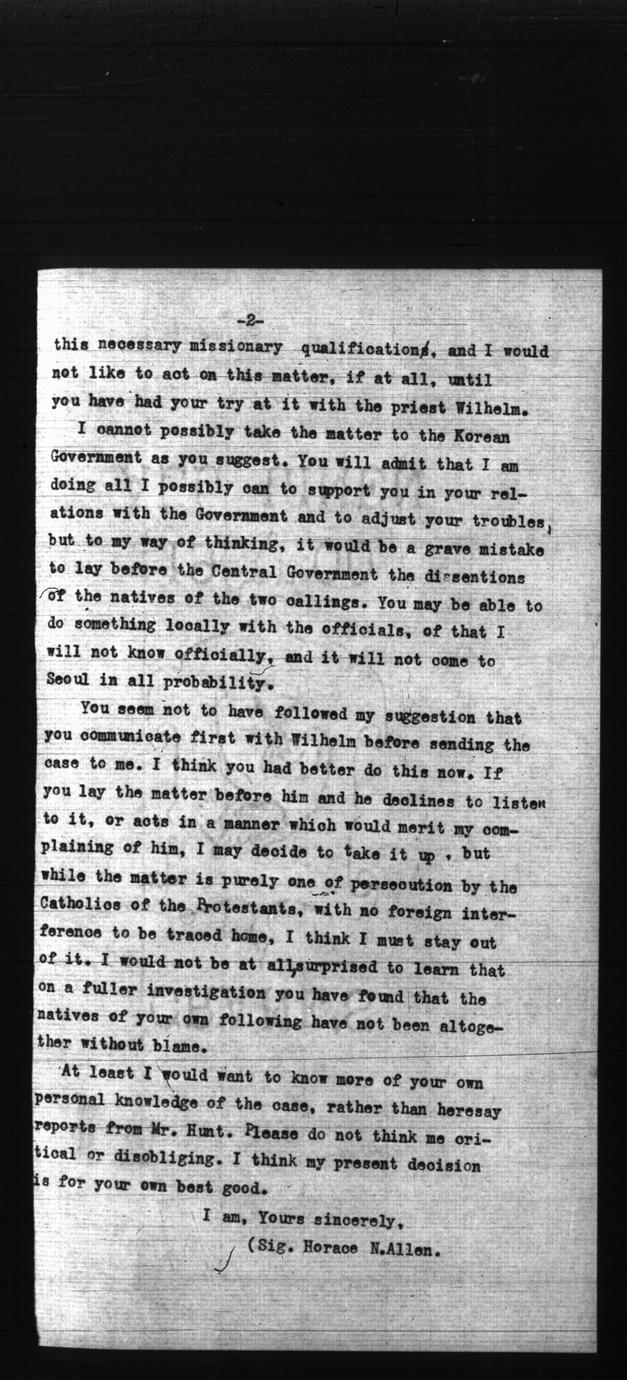 -2-

this necessary missionary qualifications, and I would not like to act on this matter, if at all, until you have had your try at it with the priest Wilhelm.

I cannot possibly take the matter to the Korean Government as you suggest. You will admit that I am doing all I possibly can to support you in your relations with the Government and to adjust your troubles, but to my way of thinking, it would be a grave mistake to lay before the Central Government the dissentions of the natives of the two callings. You may be able to do something locally with the officials, of that I will not know officially, and it will not come to Seoul in all probability.

You seem not to have followed my suggestion that you communicate first with Wilhelm before sending the case to me. I think you had better do this now. If you lay the matter before him and he declines to listen to it, or acts in a manner which would merit my complaining of him, I may decide to take it up , but while the matter is purely one of persecution by the Catholics of the Protestants, with no foreign interference to be traced home, I think I must stay out of it. I would not be at all surprised to learn that on a fuller investigation you have found that the natives of your own following have not been altogether without blame.

At least I would want to know more of your own personal knowledge of the case, rather than heresay reports from Mr. Hunt. Please do not think me critical or disobliging. I think my present decision is for your own best good.

I am, Yours sincerely,
(Sig. Horace N.Allen.